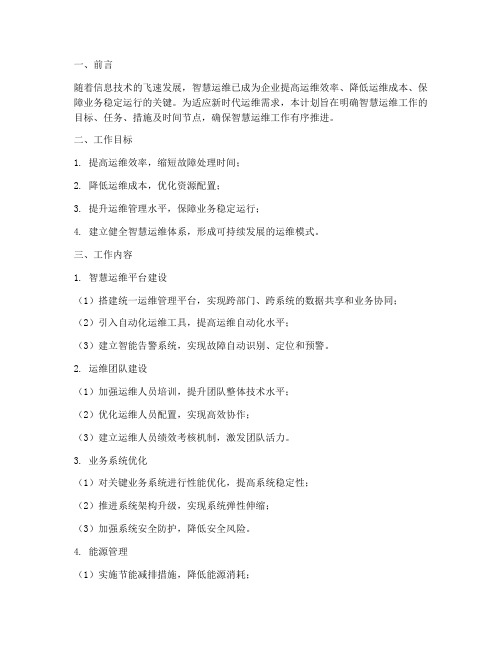 一、前言

随着信息技术的飞速发展，智慧运维已成为企业提高运维效率、降低运维成本、保障业务稳定运行的关键。为适应新时代运维需求，本计划旨在明确智慧运维工作的目标、任务、措施及时间节点，确保智慧运维工作有序推进。

二、工作目标

1. 提高运维效率，缩短故障处理时间；

2. 降低运维成本，优化资源配置；

3. 提升运维管理水平，保障业务稳定运行；

4. 建立健全智慧运维体系，形成可持续发展的运维模式。

三、工作内容

1. 智慧运维平台建设

（1）搭建统一运维管理平台，实现跨部门、跨系统的数据共享和业务协同；

（2）引入自动化运维工具，提高运维自动化水平；

（3）建立智能告警系统，实现故障自动识别、定位和预警。

2. 运维团队建设

（1）加强运维人员培训，提升团队整体技术水平；

（2）优化运维人员配置，实现高效协作；

（3）建立运维人员绩效考核机制，激发团队活力。

3. 业务系统优化

（1）对关键业务系统进行性能优化，提高系统稳定性；

（2）推进系统架构升级，实现系统弹性伸缩；

（3）加强系统安全防护，降低安全风险。

4. 能源管理

（1）实施节能减排措施，降低能源消耗；